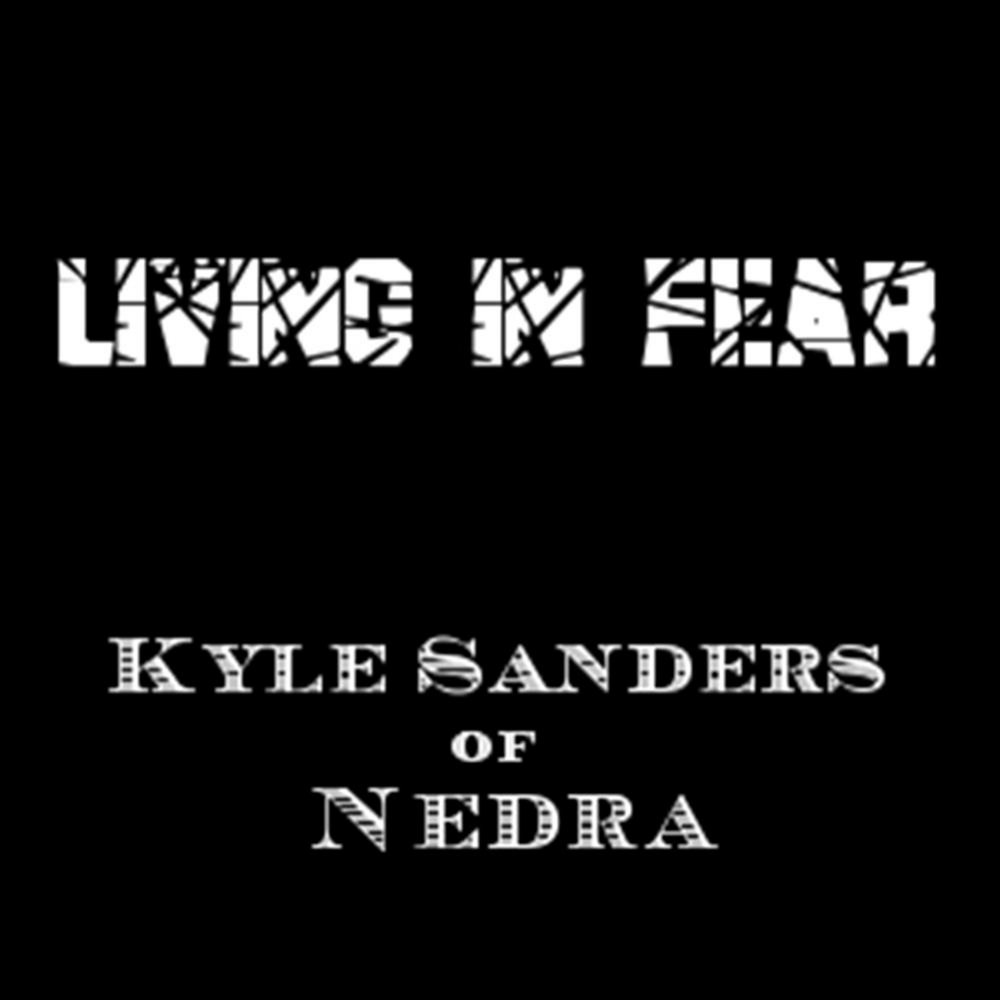 LIVING IN FEAR

KYLE SANDERS
OF
NEDRA